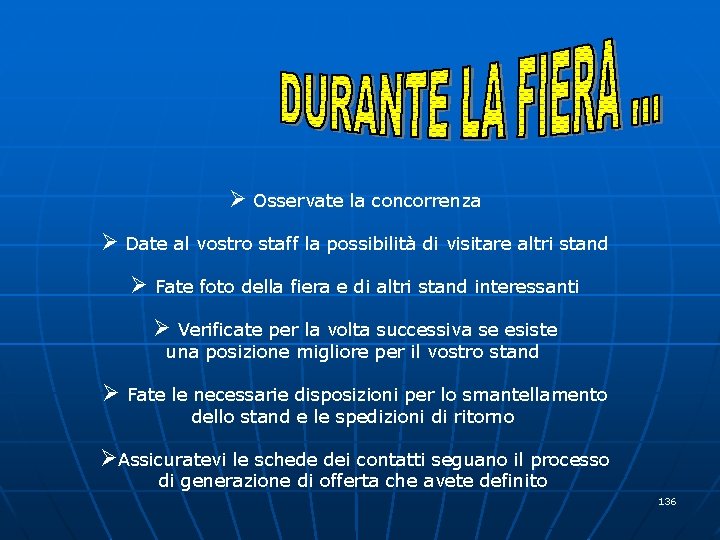 DURANTE LA FIERA ...

➢ Osservate la concorrenza

➢ Date al vostro staff la possibilità di visitare altri stand

➢ Fate foto della fiera e di altri stand interessanti

➢ Verificate per la volta successiva se esiste una posizione migliore per il vostro stand

➢ Fate le necessarie disposizioni per lo smantellamento dello stand e le spedizioni di ritorno

➢Assicuratevi le schede dei contatti seguano il processo di generazione di offerta che avete definito

136